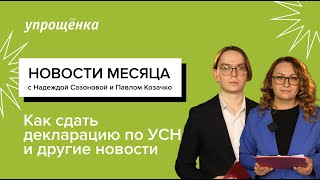 упрощёнка

НОВОСТИ МЕСЯЦА
с Надеждой Сазоновой и Павлом Козачко

Как сдать декларацию по УСН и другие новости